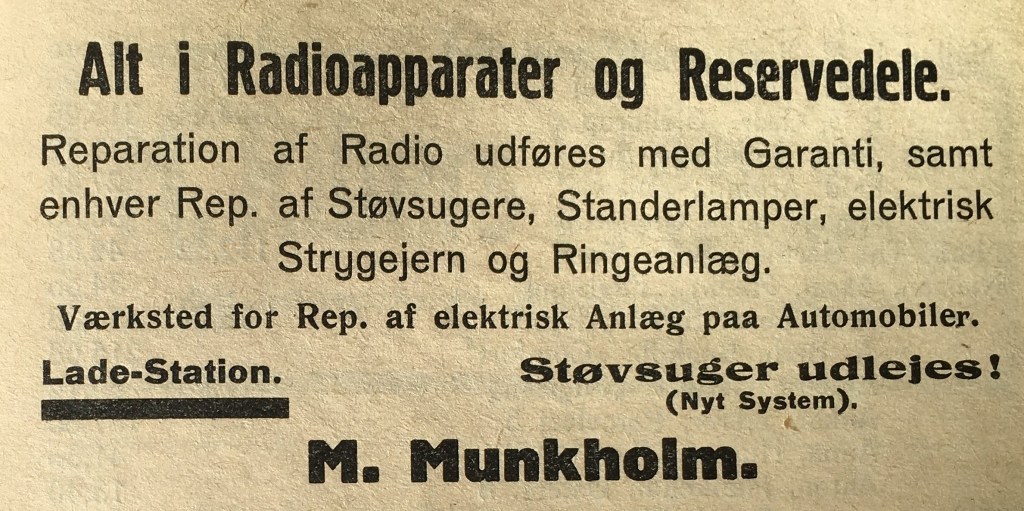 Alt i Radioapparater og Reservedele.

Reparation af Radio udføres med Garanti, samt enhver Rep. af Støvsugere, Standerlamper, elektrisk Strygejern og Ringeanlæg.

Værksted for Rep. af elektrisk Anlæg paa Automobiler.

Lade-Station.

Støvsuger udlejes!
(Nyt System).

M. Munkholm.